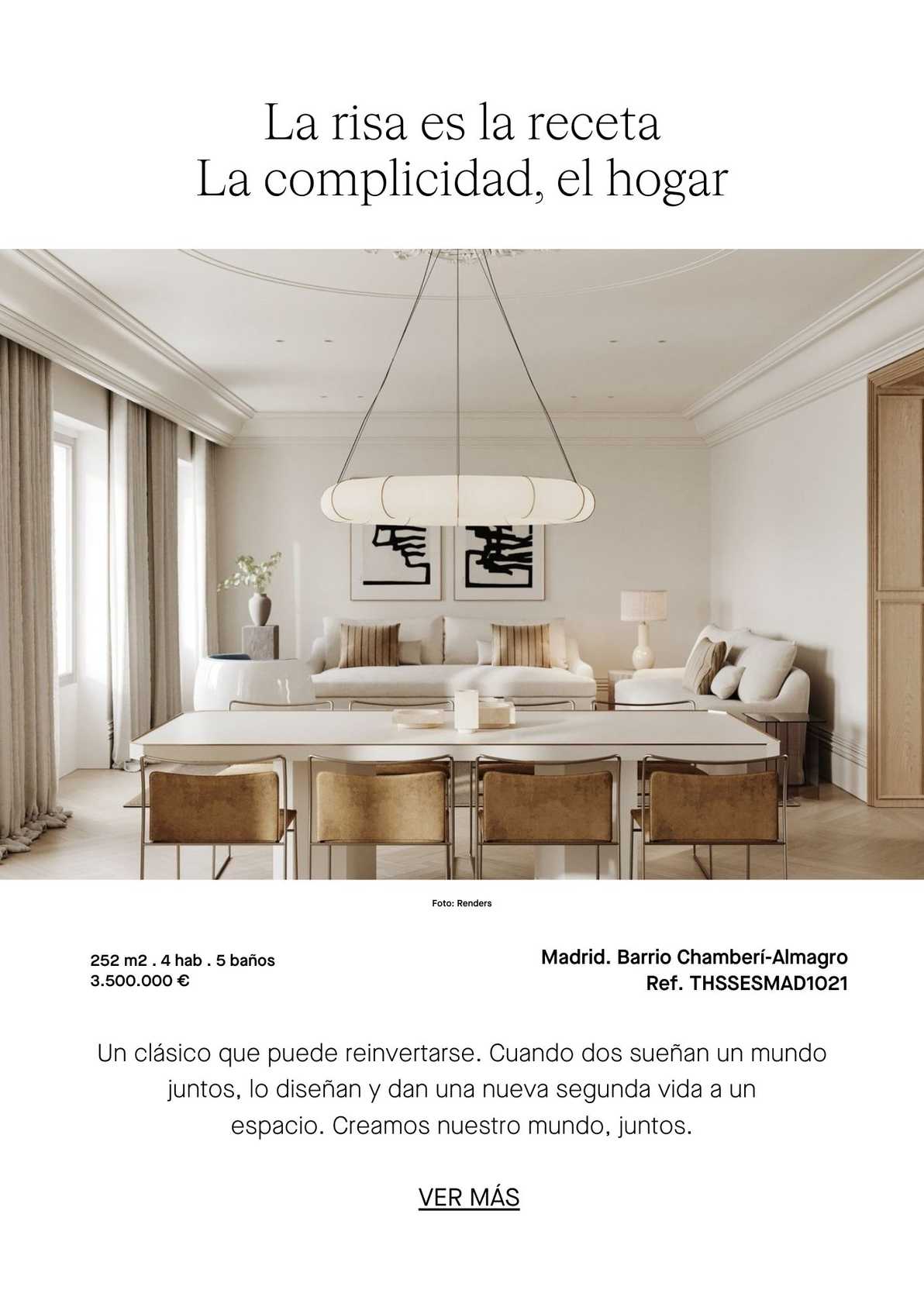 La risa es la receta
La complicidad, el hogar

Foto: Renders

252 m2 . 4 hab . 5 baños
3.500.000 €

Madrid. Barrio Chamberí-Almagro
Ref. THSSESMAD1021

Un clásico que puede reinvertarse. Cuando dos sueñan un mundo juntos, lo diseñan y dan una nueva segunda vida a un espacio. Creamos nuestro mundo, juntos.

VER MÁS